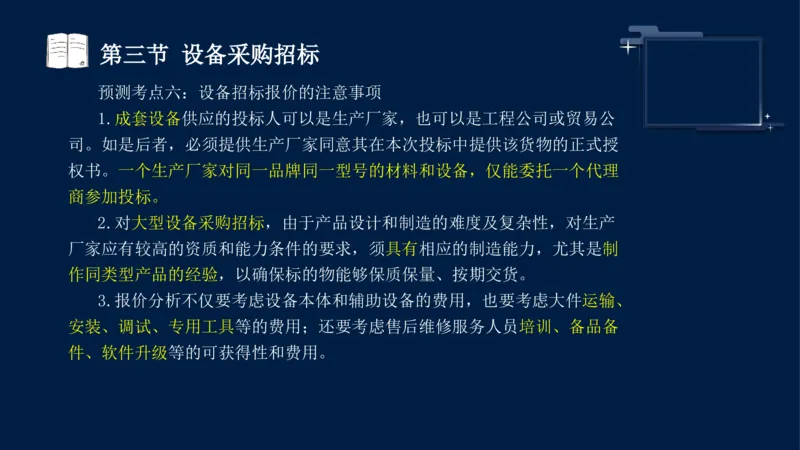 第三节 设备采购招标

预测考点六：设备招标报价的注意事项

1. 成套设备供应的投标人可以是生产厂家，也可以是工程公司或贸易公司。如是后者，必须提供生产厂家同意其在本次投标中提供该货物的正式授权书。一个生产厂家对同一品牌同一型号的材料和设备，仅能委托一个代理商参加投标。

2. 对大型设备采购招标，由于产品设计和制造的难度及复杂性，对生产厂家应有较高的资质和能力条件的要求，须具有相应的制造能力，尤其是制作同类型产品的经验，以确保标的物能够保质保量、按期交货。

3. 报价分析不仅要考虑设备本体和辅助设备的费用，也要考虑大件运输、安装、调试、专用工具等的费用；还要考虑售后维修服务人员培训、备品备件、软件升级等的可获得性和费用。